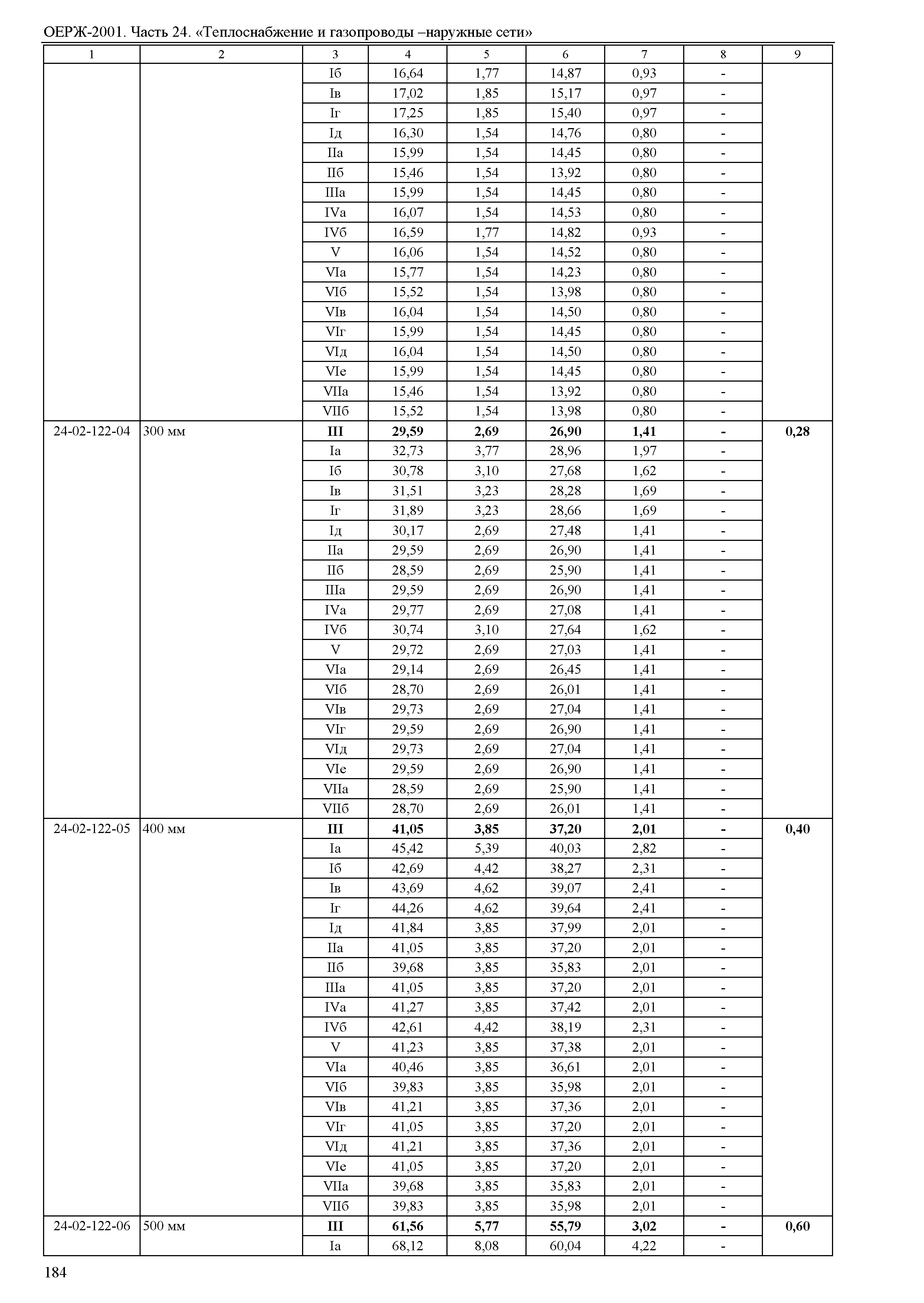 ОЕРЖ-2001. Часть 24. «Теплоснабжение и газопроводы –наружные сети»

| 1 | 2 | 3 | 4 | 5 | 6 | 7 | 8 | 9 |
|---|---|---|---|---|---|---|---|---|
| | | Iб | 16,64 | 1,77 | 14,87 | 0,93 | - | |
| | | Iв | 17,02 | 1,85 | 15,17 | 0,97 | - | |
| | | Iг | 17,25 | 1,85 | 15,40 | 0,97 | - | |
| | | Iд | 16,30 | 1,54 | 14,76 | 0,80 | - | |
| | | IIа | 15,99 | 1,54 | 14,45 | 0,80 | - | |
| | | IIб | 15,46 | 1,54 | 13,92 | 0,80 | - | |
| | | IIIа | 15,99 | 1,54 | 14,45 | 0,80 | - | |
| | | IVа | 16,07 | 1,54 | 14,53 | 0,80 | - | |
| | | IVб | 16,59 | 1,77 | 14,82 | 0,93 | - | |
| | | V | 16,06 | 1,54 | 14,52 | 0,80 | - | |
| | | VIа | 15,77 | 1,54 | 14,23 | 0,80 | - | |
| | | VIб | 15,52 | 1,54 | 13,98 | 0,80 | - | |
| | | VIв | 16,04 | 1,54 | 14,50 | 0,80 | - | |
| | | VIг | 15,99 | 1,54 | 14,45 | 0,80 | - | |
| | | VIд | 16,04 | 1,54 | 14,50 | 0,80 | - | |
| | | VIе | 15,99 | 1,54 | 14,45 | 0,80 | - | |
| | | VIIа | 15,46 | 1,54 | 13,92 | 0,80 | - | |
| | | VIIб | 15,52 | 1,54 | 13,98 | 0,80 | - | |
| 24-02-122-04 | 300 мм | **III** | **29,59** | **2,69** | **26,90** | **1,41** | **-** | **0,28** |
| | | Iа | 32,73 | 3,77 | 28,96 | 1,97 | - | |
| | | Iб | 30,78 | 3,10 | 27,68 | 1,62 | - | |
| | | Iв | 31,51 | 3,23 | 28,28 | 1,69 | - | |
| | | Iг | 31,89 | 3,23 | 28,66 | 1,69 | - | |
| | | Iд | 30,17 | 2,69 | 27,48 | 1,41 | - | |
| | | IIа | 29,59 | 2,69 | 26,90 | 1,41 | - | |
| | | IIб | 28,59 | 2,69 | 25,90 | 1,41 | - | |
| | | IIIа | 29,59 | 2,69 | 26,90 | 1,41 | - | |
| | | IVа | 29,77 | 2,69 | 27,08 | 1,41 | - | |
| | | IVб | 30,74 | 3,10 | 27,64 | 1,62 | - | |
| | | V | 29,72 | 2,69 | 27,03 | 1,41 | - | |
| | | VIа | 29,14 | 2,69 | 26,45 | 1,41 | - | |
| | | VIб | 28,70 | 2,69 | 26,01 | 1,41 | - | |
| | | VIв | 29,73 | 2,69 | 27,04 | 1,41 | - | |
| | | VIг | 29,59 | 2,69 | 26,90 | 1,41 | - | |
| | | VIд | 29,73 | 2,69 | 27,04 | 1,41 | - | |
| | | VIе | 29,59 | 2,69 | 26,90 | 1,41 | - | |
| | | VIIа | 28,59 | 2,69 | 25,90 | 1,41 | - | |
| | | VIIб | 28,70 | 2,69 | 26,01 | 1,41 | - | |
| 24-02-122-05 | 400 мм | **III** | **41,05** | **3,85** | **37,20** | **2,01** | **-** | **0,40** |
| | | Iа | 45,42 | 5,39 | 40,03 | 2,82 | - | |
| | | Iб | 42,69 | 4,42 | 38,27 | 2,31 | - | |
| | | Iв | 43,69 | 4,62 | 39,07 | 2,41 | - | |
| | | Iг | 44,26 | 4,62 | 39,64 | 2,41 | - | |
| | | Iд | 41,84 | 3,85 | 37,99 | 2,01 | - | |
| | | IIа | 41,05 | 3,85 | 37,20 | 2,01 | - | |
| | | IIб | 39,68 | 3,85 | 35,83 | 2,01 | - | |
| | | IIIа | 41,05 | 3,85 | 37,20 | 2,01 | - | |
| | | IVа | 41,27 | 3,85 | 37,42 | 2,01 | - | |
| | | IVб | 42,61 | 4,42 | 38,19 | 2,31 | - | |
| | | V | 41,23 | 3,85 | 37,38 | 2,01 | - | |
| | | VIа | 40,46 | 3,85 | 36,61 | 2,01 | - | |
| | | VIб | 39,83 | 3,85 | 35,98 | 2,01 | - | |
| | | VIв | 41,21 | 3,85 | 37,36 | 2,01 | - | |
| | | VIг | 41,05 | 3,85 | 37,20 | 2,01 | - | |
| | | VIд | 41,21 | 3,85 | 37,36 | 2,01 | - | |
| | | VIе | 41,05 | 3,85 | 37,20 | 2,01 | - | |
| | | VIIа | 39,68 | 3,85 | 35,83 | 2,01 | - | |
| | | VIIб | 39,83 | 3,85 | 35,98 | 2,01 | - | |
| 24-02-122-06 | 500 мм | **III** | **61,56** | **5,77** | **55,79** | **3,02** | **-** | **0,60** |
| | | Iа | 68,12 | 8,08 | 60,04 | 4,22 | - | |

184